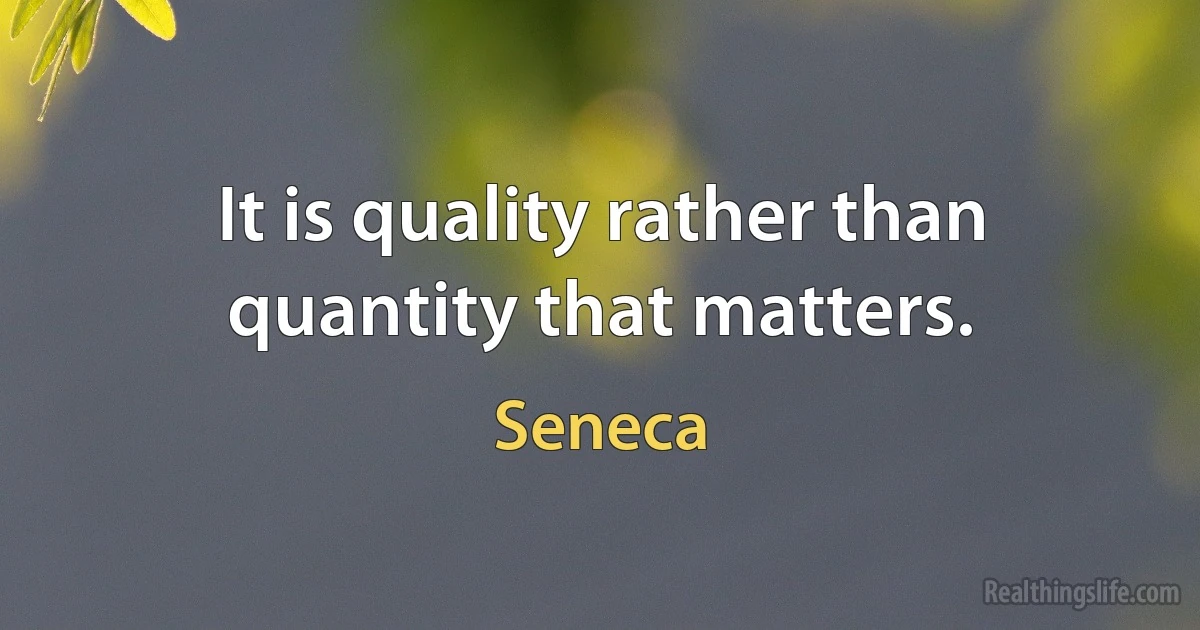 It is quality rather than quantity that matters.

Seneca

Realthingslife.com